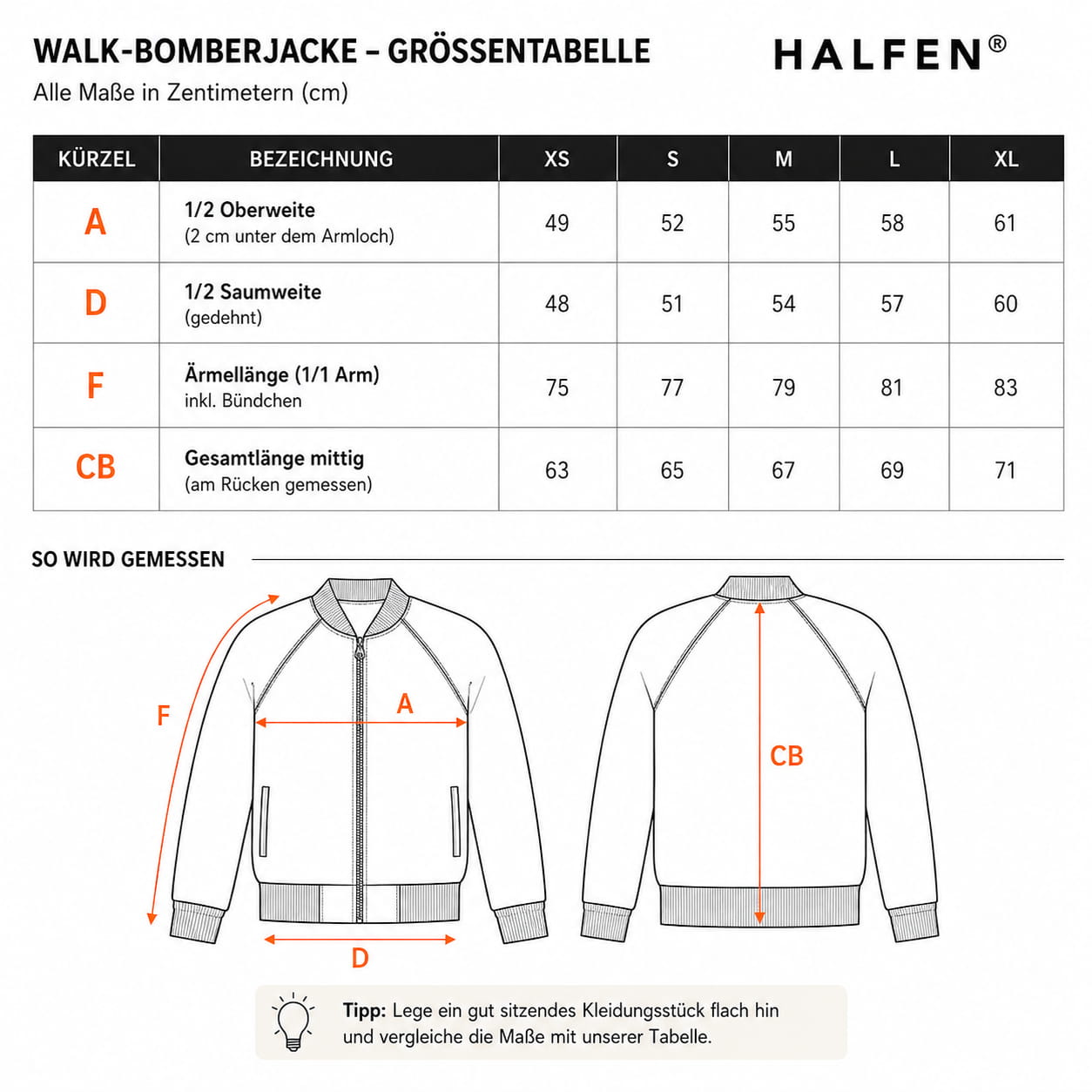 WALK-BOMBERJACKE – GRÖSSENTABELLE

HALFEN®

Alle Maße in Zentimetern (cm)

| KÜRZEL | BEZEICHNUNG | XS | S | M | L | XL |
|---|---|---|---|---|---|---|
| A | 1/2 Oberweite (2 cm unter dem Armloch) | 49 | 52 | 55 | 58 | 61 |
| D | 1/2 Saumweite (gedehnt) | 48 | 51 | 54 | 57 | 60 |
| F | Ärmellänge (1/1 Arm) inkl. Bündchen | 75 | 77 | 79 | 81 | 83 |
| CB | Gesamtlänge mittig (am Rücken gemessen) | 63 | 65 | 67 | 69 | 71 |

SO WIRD GEMESSEN

F

A

D

CB

Tipp: Lege ein gut sitzendes Kleidungsstück flach hin und vergleiche die Maße mit unserer Tabelle.